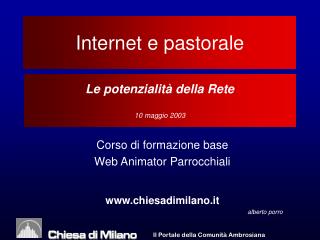 Internet e pastorale

Le potenzialità della Rete

10 maggio 2003

Corso di formazione base
Web Animator Parrocchiali

www.chiesadimilano.it

alberto porro

Chiesa di Milano

Il Portale della Comunità Ambrosiana